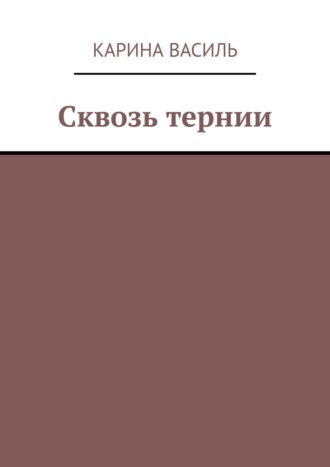 КАРИНА ВАСИЛЬ

Сквозь тернии